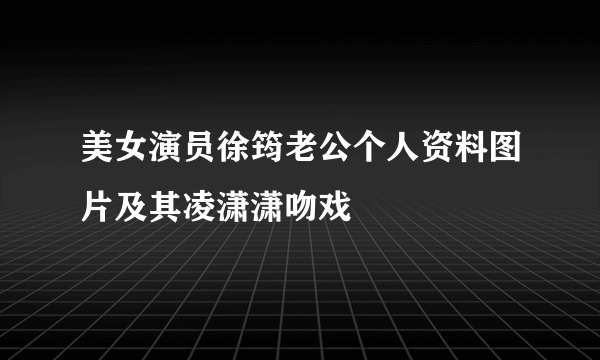 美女演员徐筠老公个人资料图片及其凌潇潇吻戏